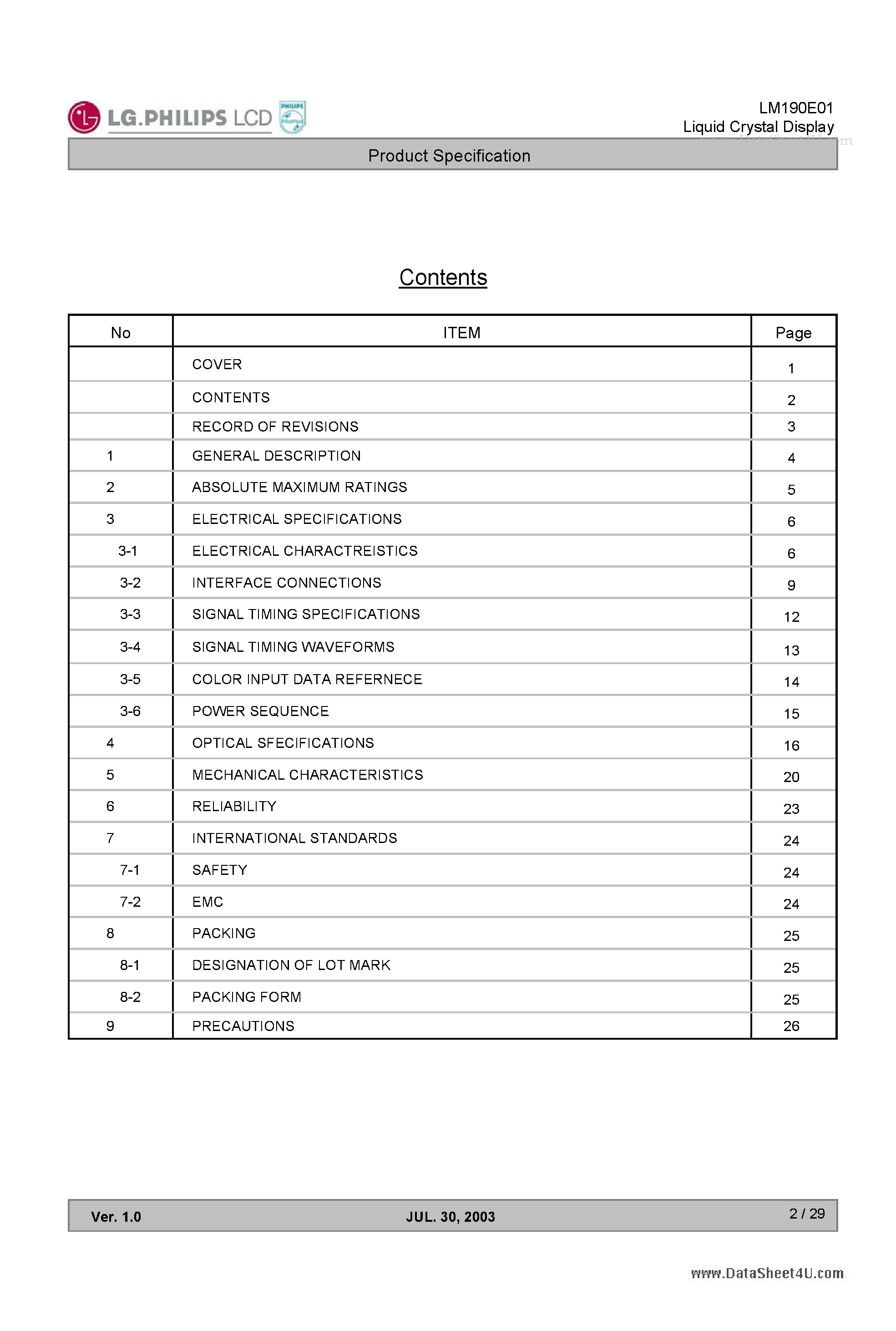 LG.PHILIPS LCD PHILIPS

LM190E01
Liquid Crystal Display

Product Specification

Contents

| No | ITEM | Page |
|---|---|---|
| | COVER | 1 |
| | CONTENTS | 2 |
| | RECORD OF REVISIONS | 3 |
| 1 | GENERAL DESCRIPTION | 4 |
| 2 | ABSOLUTE MAXIMUM RATINGS | 5 |
| 3 | ELECTRICAL SPECIFICATIONS | 6 |
| 3-1 | ELECTRICAL CHARACTREISTICS | 6 |
| 3-2 | INTERFACE CONNECTIONS | 9 |
| 3-3 | SIGNAL TIMING SPECIFICATIONS | 12 |
| 3-4 | SIGNAL TIMING WAVEFORMS | 13 |
| 3-5 | COLOR INPUT DATA REFERNECE | 14 |
| 3-6 | POWER SEQUENCE | 15 |
| 4 | OPTICAL SFECIFICATIONS | 16 |
| 5 | MECHANICAL CHARACTERISTICS | 20 |
| 6 | RELIABILITY | 23 |
| 7 | INTERNATIONAL STANDARDS | 24 |
| 7-1 | SAFETY | 24 |
| 7-2 | EMC | 24 |
| 8 | PACKING | 25 |
| 8-1 | DESIGNATION OF LOT MARK | 25 |
| 8-2 | PACKING FORM | 25 |
| 9 | PRECAUTIONS | 26 |

Ver. 1.0 JUL. 30, 2003 2 / 29

www.DataSheet4U.com